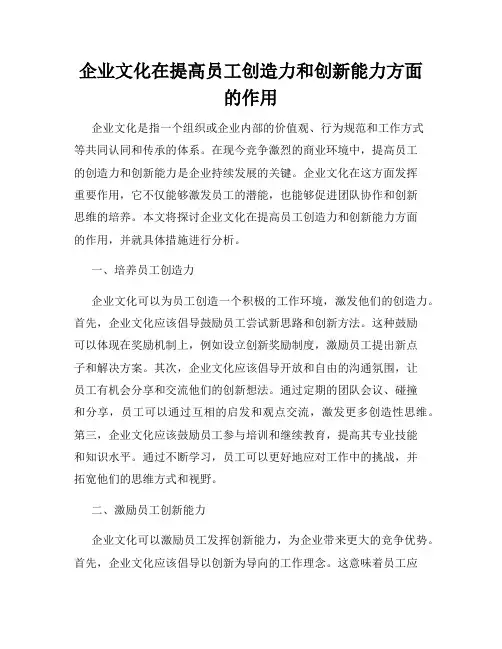 企业文化在提高员工创造力和创新能力方面的作用

企业文化是指一个组织或企业内部的价值观、行为规范和工作方式等共同认同和传承的体系。在现今竞争激烈的商业环境中，提高员工的创造力和创新能力是企业持续发展的关键。企业文化在这方面发挥重要作用，它不仅能够激发员工的潜能，也能够促进团队协作和创新思维的培养。本文将探讨企业文化在提高员工创造力和创新能力方面的作用，并就具体措施进行分析。

一、培养员工创造力

企业文化可以为员工创造一个积极的工作环境，激发他们的创造力。首先，企业文化应该倡导鼓励员工尝试新思路和创新方法。这种鼓励可以体现在奖励机制上，例如设立创新奖励制度，激励员工提出新点子和解决方案。其次，企业文化应该倡导开放和自由的沟通氛围，让员工有机会分享和交流他们的创新想法。通过定期的团队会议、碰撞和分享，员工可以通过互相的启发和观点交流，激发更多创造性思维。第三，企业文化应该鼓励员工参与培训和继续教育，提高其专业技能和知识水平。通过不断学习，员工可以更好地应对工作中的挑战，并拓宽他们的思维方式和视野。

二、激励员工创新能力

企业文化可以激励员工发挥创新能力，为企业带来更大的竞争优势。首先，企业文化应该倡导以创新为导向的工作理念。这意味着员工应